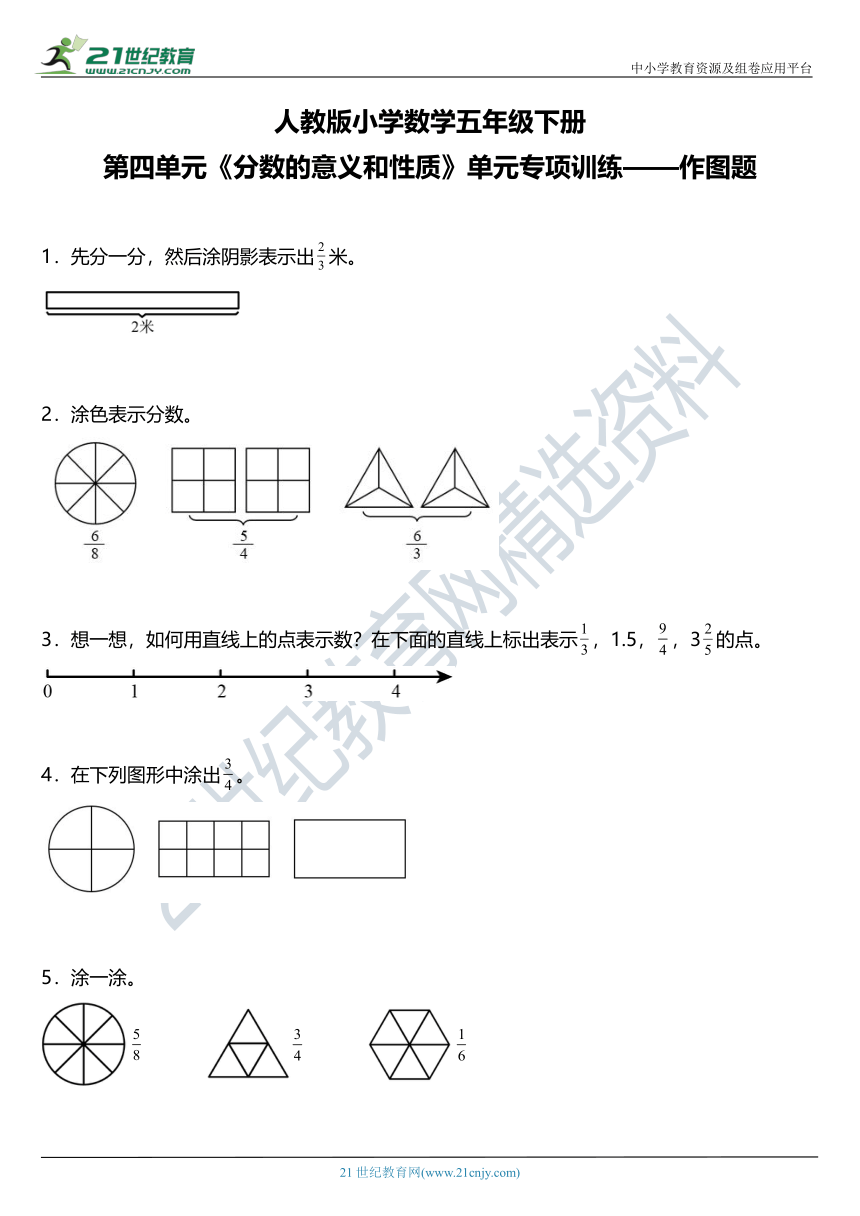 21世纪教育
www.21cnjy.com

中小学教育资源及组卷应用平台

人教版小学数学五年级下册
第四单元《分数的意义和性质》单元专项训练——作图题

1．先分一分，然后涂阴影表示出$\frac{2}{3}$米。

2米

2．涂色表示分数。

$\frac{6}{8}$ $\frac{5}{4}$ $\frac{6}{3}$

3．想一想，如何用直线上的点表示数？在下面的直线上标出表示$\frac{1}{3}$，1.5，$\frac{9}{4}$，$3\frac{2}{5}$的点。

0 1 2 3 4

4．在下列图形中涂出$\frac{3}{4}$。

5．涂一涂。

$\frac{5}{8}$ $\frac{3}{4}$ $\frac{1}{6}$

21世纪教育网精选资料

21 世纪教育网(www.21cnjy.com)